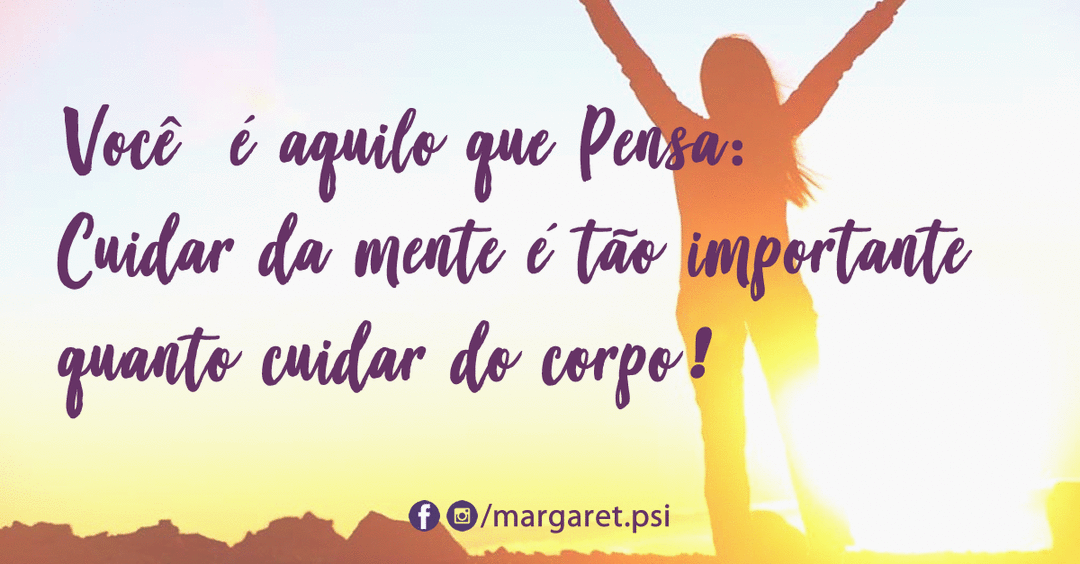 Você é aquilo que Pensa:
Cuidar da mente é tão importante quanto cuidar do corpo!

/margaret.psi